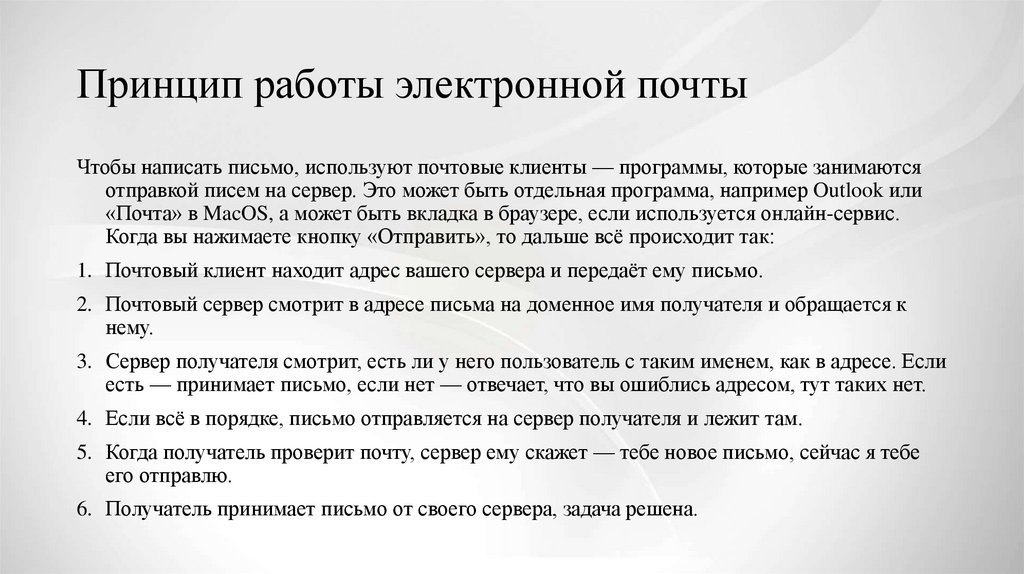 Принцип работы электронной почты

Чтобы написать письмо, используют почтовые клиенты — программы, которые занимаются отправкой писем на сервер. Это может быть отдельная программа, например Outlook или «Почта» в MacOS, а может быть вкладка в браузере, если используется онлайн-сервис. Когда вы нажимаете кнопку «Отправить», то дальше всё происходит так:

1. Почтовый клиент находит адрес вашего сервера и передаёт ему письмо.

2. Почтовый сервер смотрит в адресе письма на доменное имя получателя и обращается к нему.

3. Сервер получателя смотрит, есть ли у него пользователь с таким именем, как в адресе. Если есть — принимает письмо, если нет — отвечает, что вы ошиблись адресом, тут таких нет.

4. Если всё в порядке, письмо отправляется на сервер получателя и лежит там.

5. Когда получатель проверит почту, сервер ему скажет — тебе новое письмо, сейчас я тебе его отправлю.

6. Получатель принимает письмо от своего сервера, задача решена.